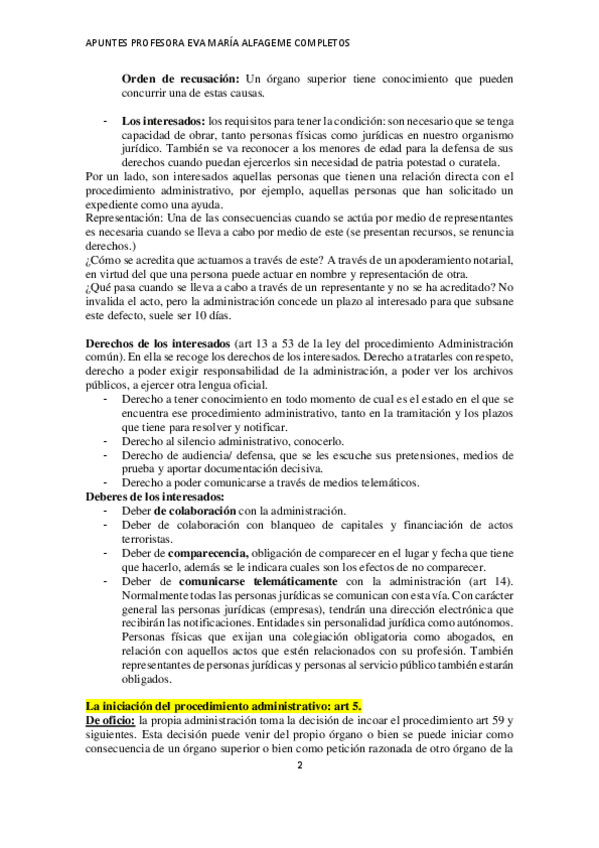 APUNTES PROFESORA EVA MARÍA ALFAGEME COMPLETOS

Orden de recusación: Un órgano superior tiene conocimiento que pueden concurrir una de estas causas.

- Los interesados: los requisitos para tener la condición: son necesario que se tenga capacidad de obrar, tanto personas físicas como jurídicas en nuestro organismo jurídico. También se va reconocer a los menores de edad para la defensa de sus derechos cuando puedan ejercerlos sin necesidad de patria potestad o curatela.

Por un lado, son interesados aquellas personas que tienen una relación directa con el procedimiento administrativo, por ejemplo, aquellas personas que han solicitado un expediente como una ayuda.
Representación: Una de las consecuencias cuando se actúa por medio de representantes es necesaria cuando se lleva a cabo por medio de este (se presentan recursos, se renuncia derechos.)
¿Cómo se acredita que actuamos a través de este? A través de un apoderamiento notarial, en virtud del que una persona puede actuar en nombre y representación de otra.
¿Qué pasa cuando se lleva a cabo a través de un representante y no se ha acreditado? No invalida el acto, pero la administración concede un plazo al interesado para que subsane este defecto, suele ser 10 días.

Derechos de los interesados (art 13 a 53 de la ley del procedimiento Administración común). En ella se recoge los derechos de los interesados. Derecho a tratarles con respeto, derecho a poder exigir responsabilidad de la administración, a poder ver los archivos públicos, a ejercer otra lengua oficial.
- Derecho a tener conocimiento en todo momento de cual es el estado en el que se encuentra ese procedimiento administrativo, tanto en la tramitación y los plazos que tiene para resolver y notificar.
- Derecho al silencio administrativo, conocerlo.
- Derecho de audiencia/ defensa, que se les escuche sus pretensiones, medios de prueba y aportar documentación decisiva.
- Derecho a poder comunicarse a través de medios telemáticos.

Deberes de los interesados:
- Deber de colaboración con la administración.
- Deber de colaboración con blanqueo de capitales y financiación de actos terroristas.
- Deber de comparecencia, obligación de comparecer en el lugar y fecha que tiene que hacerlo, además se le indicara cuales son los efectos de no comparecer.
- Deber de comunicarse telemáticamente con la administración (art 14). Normalmente todas las personas jurídicas se comunican con esta vía. Con carácter general las personas jurídicas (empresas), tendrán una dirección electrónica que recibirán las notificaciones. Entidades sin personalidad jurídica como autónomos. Personas físicas que exijan una colegiación obligatoria como abogados, en relación con aquellos actos que estén relacionados con su profesión. También representantes de personas jurídicas y personas al servicio público también estarán obligados.

La iniciación del procedimiento administrativo: art 5.
De oficio: la propia administración toma la decisión de incoar el procedimiento art 59 y siguientes. Esta decisión puede venir del propio órgano o bien se puede iniciar como consecuencia de un órgano superior o bien como petición razonada de otro órgano de la

2